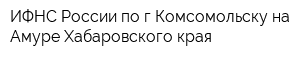 ИФНС России по г Комсомольску на Амуре Хабаровского края